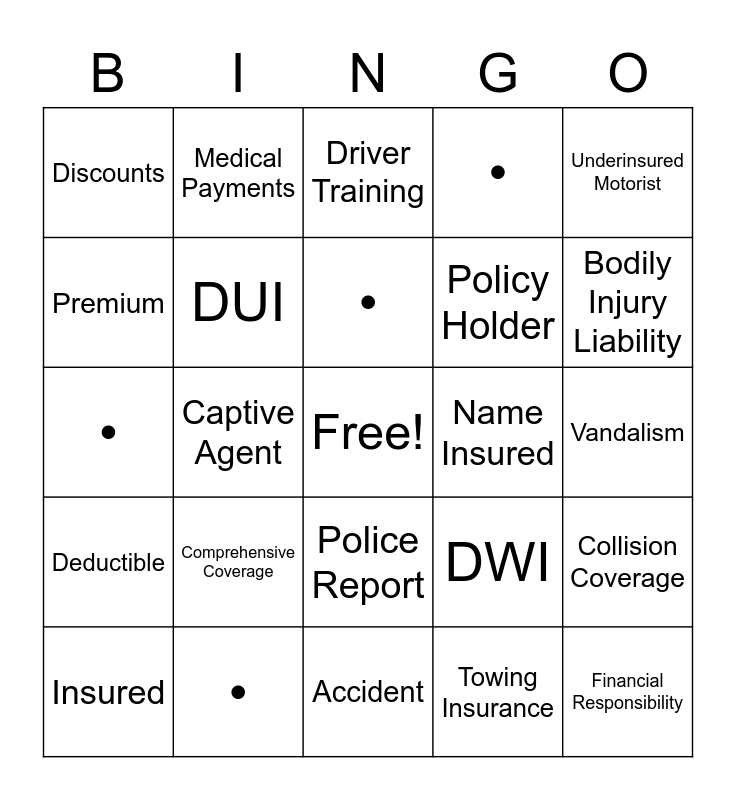 | B | I | N | G | O |
|---|---|---|---|---|
| Discounts | Medical Payments | Driver Training | • | Underinsured Motorist |
| Premium | DUI | • | Policy Holder | Bodily Injury Liability |
| • | Captive Agent | Free! | Name Insured | Vandalism |
| Deductible | Comprehensive Coverage | Police Report | DWI | Collision Coverage |
| Insured | • | Accident | Towing Insurance | Financial Responsibility |